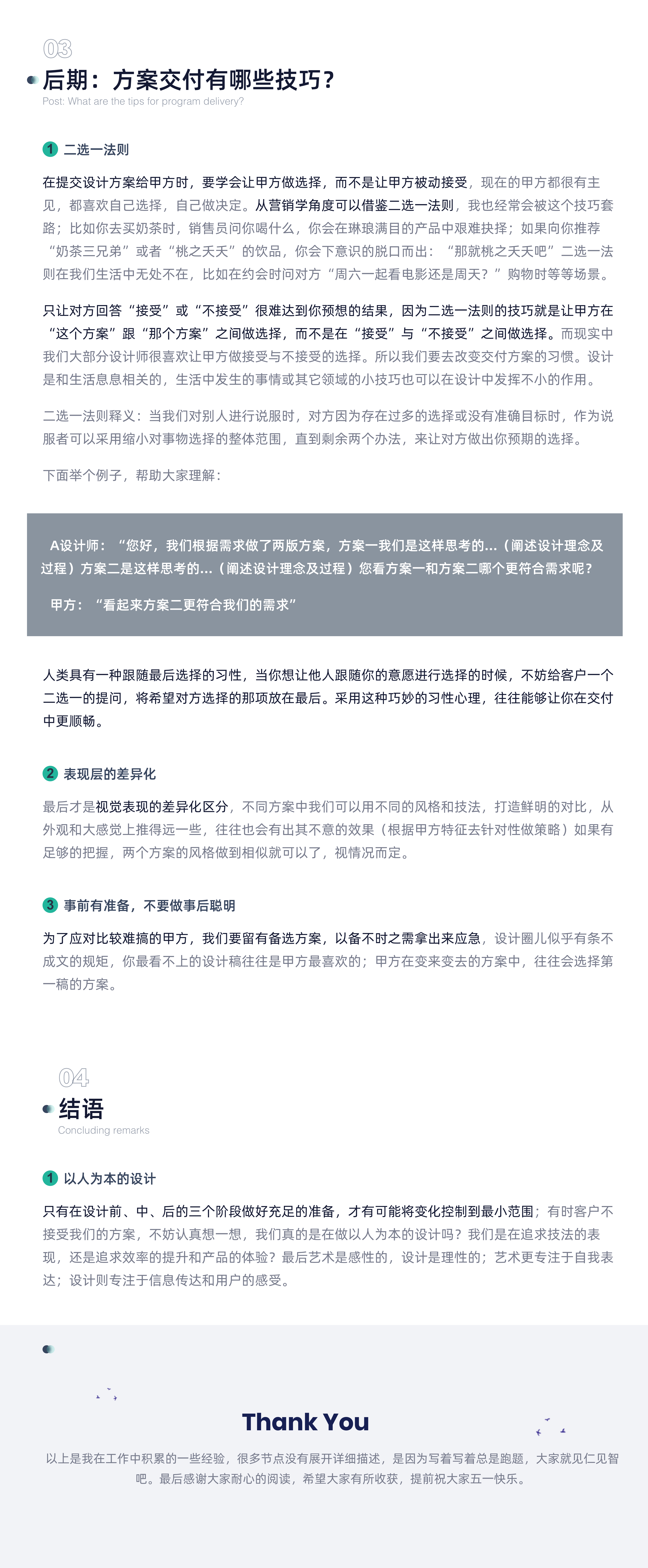 03
后期：方案交付有哪些技巧？
Post: What are the tips for program delivery?

1 二选一法则

在提交设计方案给甲方时，要学会让甲方做选择，而不是让甲方被动接受，现在的甲方都很有主见，都喜欢自己选择，自己做决定。从营销学角度可以借鉴二选一法则，我也经常会被这个技巧套路；比如你去买奶茶时，销售员问你喝什么，你会在琳琅满目的产品中艰难抉择；如果向你推荐“奶茶三兄弟”或者“桃之夭夭”的饮品，你会下意识的脱口而出：“那就桃之夭夭吧”二选一法则在我们生活中无处不在，比如在约会时问对方“周六一起看电影还是周天？”购物时等等场景。

只让对方回答“接受”或“不接受”很难达到你预想的结果，因为二选一法则的技巧就是让甲方在“这个方案”跟“那个方案”之间做选择，而不是在“接受”与“不接受”之间做选择。而现实中我们大部分设计师很喜欢让甲方做接受与不接受的选择。所以我们要去改变交付方案的习惯。设计是和生活息息相关的，生活中发生的事情或其它领域的小技巧也可以在设计中发挥不小的作用。

二选一法则释义：当我们对别人进行说服时，对方因为存在过多的选择或没有准确目标时，作为说服者可以采用缩小对事物选择的整体范围，直到剩余两个办法，来让对方做出你预期的选择。

下面举个例子，帮助大家理解：

A设计师：“您好，我们根据需求做了两版方案，方案一我们是这样思考的...（阐述设计理念及过程）方案二是这样思考的...（阐述设计理念及过程）您看方案一和方案二哪个更符合需求呢？

甲方：“看起来方案二更符合我们的需求”

人类具有一种跟随最后选择的习性，当你想让他人跟随你的意愿进行选择的时候，不妨给客户一个二选一的提问，将希望对方选择的那项放在最后。采用这种巧妙的习性心理，往往能够让你在交付中更顺畅。

2 表现层的差异化

最后才是视觉表现的差异化区分，不同方案中我们可以用不同的风格和技法，打造鲜明的对比，从外观和大感觉上推得远一些，往往也会有出其不意的效果（根据甲方特征去针对性做策略）如果有足够的把握，两个方案的风格做到相似就可以了，视情况而定。

3 事前有准备，不要做事后聪明

为了应对比较难搞的甲方，我们要留有备选方案，以备不时之需拿出来应急，设计圈儿似乎有条不成文的规矩，你最看不上的设计稿往往是甲方最喜欢的；甲方在变来变去的方案中，往往会选择第一稿的方案。

04
结语
Concluding remarks

1 以人为本的设计

只有在设计前、中、后的三个阶段做好充足的准备，才有可能将变化控制到最小范围；有时客户不接受我们的方案，不妨认真想一想，我们真的是在做以人为本的设计吗？我们是在追求技法的表现，还是追求效率的提升和产品的体验？最后艺术是感性的，设计是理性的；艺术更专注于自我表达；设计则专注于信息传达和用户的感受。

Thank You
以上是我在工作中积累的一些经验，很多节点没有展开详细描述，是因为写着写着总是跑题，大家就见仁见智吧。最后感谢大家耐心的阅读，希望大家有所收获，提前祝大家五一快乐。